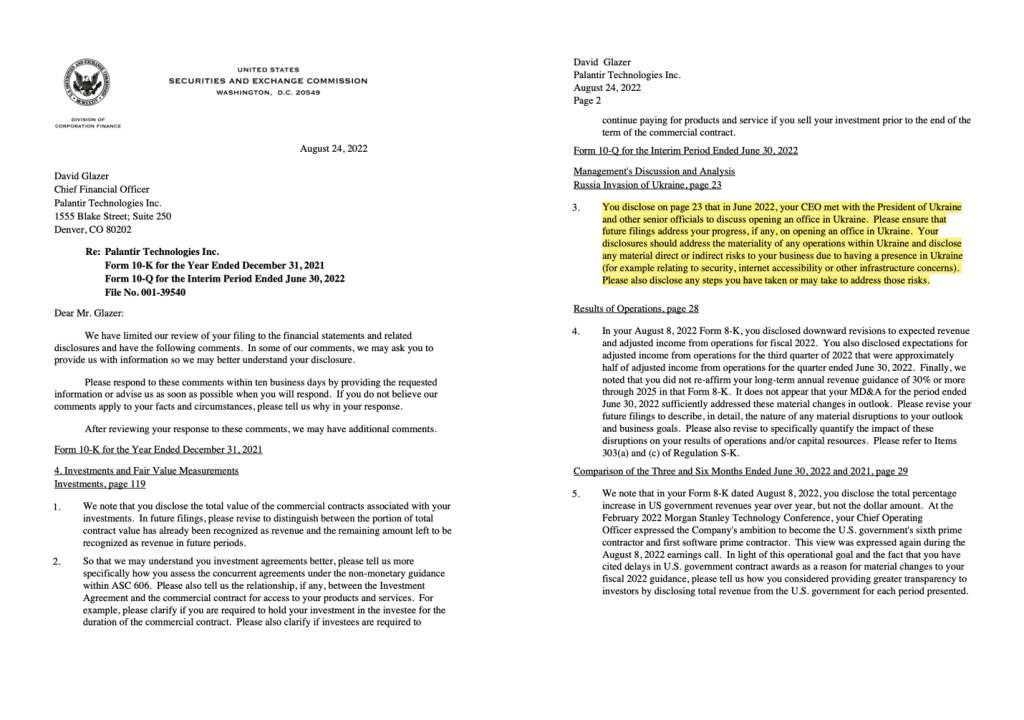 UNITED STATES
SECURITIES AND EXCHANGE COMMISSION
WASHINGTON, D.C. 20549

DIVISION OF
CORPORATION FINANCE

August 24, 2022

David Glazer
Chief Financial Officer
Palantir Technologies Inc.
1555 Blake Street; Suite 250
Denver, CO 80202

Re: Palantir Technologies Inc.
Form 10-K for the Year Ended December 31, 2021
Form 10-Q for the Interim Period Ended June 30, 2022
File No. 001-39540

Dear Mr. Glazer:

We have limited our review of your filing to the financial statements and related disclosures and have the following comments. In some of our comments, we may ask you to provide us with information so we may better understand your disclosure.

Please respond to these comments within ten business days by providing the requested information or advise us as soon as possible when you will respond. If you do not believe our comments apply to your facts and circumstances, please tell us why in your response.

After reviewing your response to these comments, we may have additional comments.

Form 10-K for the Year Ended December 31, 2021

4. Investments and Fair Value Measurements
Investments, page 119

1. We note that you disclose the total value of the commercial contracts associated with your investments. In future filings, please revise to distinguish between the portion of total contract value has already been recognized as revenue and the remaining amount left to be recognized as revenue in future periods.

2. So that we may understand you investment agreements better, please tell us more specifically how you assess the concurrent agreements under the non-monetary guidance within ASC 606. Please also tell us the relationship, if any, between the Investment Agreement and the commercial contract for access to your products and services. For example, please clarify if you are required to hold your investment in the investee for the duration of the commercial contract. Please also clarify if investees are required to

David Glazer
Palantir Technologies Inc.
August 24, 2022
Page 2

continue paying for products and service if you sell your investment prior to the end of the term of the commercial contract.

Form 10-Q for the Interim Period Ended June 30, 2022

Management's Discussion and Analysis
Russia Invasion of Ukraine, page 23

3. You disclose on page 23 that in June 2022, your CEO met with the President of Ukraine and other senior officials to discuss opening an office in Ukraine. Please ensure that future filings address your progress, if any, on opening an office in Ukraine. Your disclosures should address the materiality of any operations within Ukraine and disclose any material direct or indirect risks to your business due to having a presence in Ukraine (for example relating to security, internet accessibility or other infrastructure concerns). Please also disclose any steps you have taken or may take to address those risks.

Results of Operations, page 28

4. In your August 8, 2022 Form 8-K, you disclosed downward revisions to expected revenue and adjusted income from operations for fiscal 2022. You also disclosed expectations for adjusted income from operations for the third quarter of 2022 that were approximately half of adjusted income from operations for the quarter ended June 30, 2022. Finally, we noted that you did not re-affirm your long-term annual revenue guidance of 30% or more through 2025 in that Form 8-K. It does not appear that your MD&A for the period ended June 30, 2022 sufficiently addressed these material changes in outlook. Please revise your future filings to describe, in detail, the nature of any material disruptions to your outlook and business goals. Please also revise to specifically quantify the impact of these disruptions on your results of operations and/or capital resources. Please refer to Items 303(a) and (c) of Regulation S-K.

Comparison of the Three and Six Months Ended June 30, 2022 and 2021, page 29

5. We note that in your Form 8-K dated August 8, 2022, you disclose the total percentage increase in US government revenues year over year, but not the dollar amount. At the February 2022 Morgan Stanley Technology Conference, your Chief Operating Officer expressed the Company's ambition to become the U.S. government's sixth prime contractor and first software prime contractor. This view was expressed again during the August 8, 2022 earnings call. In light of this operational goal and the fact that you have cited delays in U.S. government contract awards as a reason for material changes to your fiscal 2022 guidance, please tell us how you considered providing greater transparency to investors by disclosing total revenue from the U.S. government for each period presented.